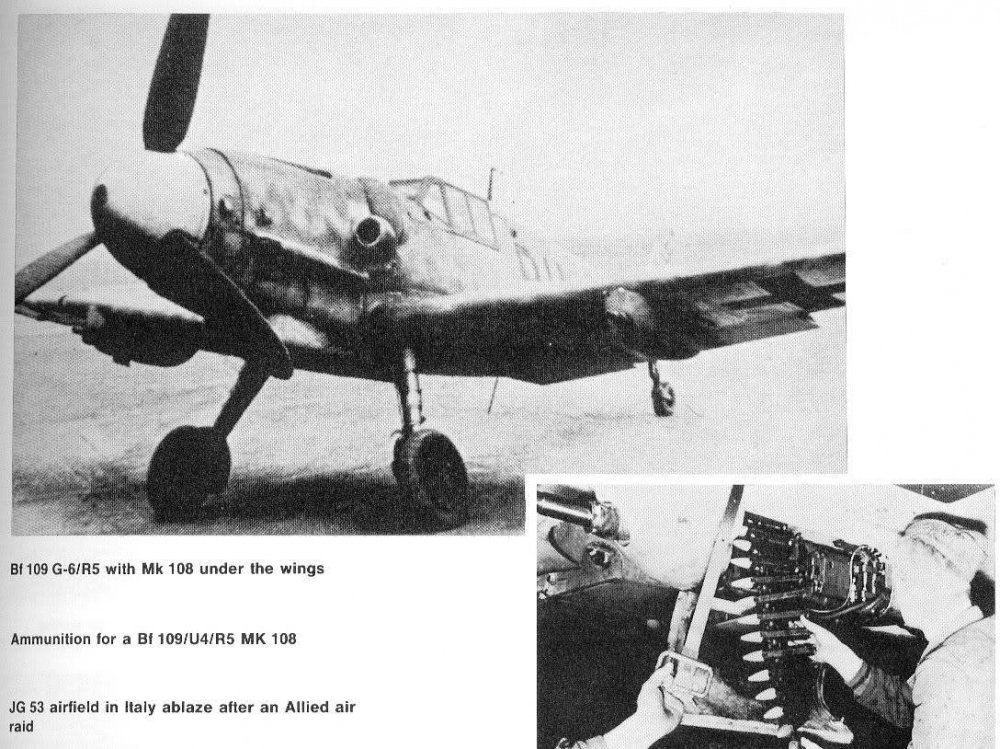 Bf 109 G-6/R5 with Mk 108 under the wings

Ammunition for a Bf 109/U4/R5 MK 108

JG 53 airfield in Italy ablaze after an Allied air raid